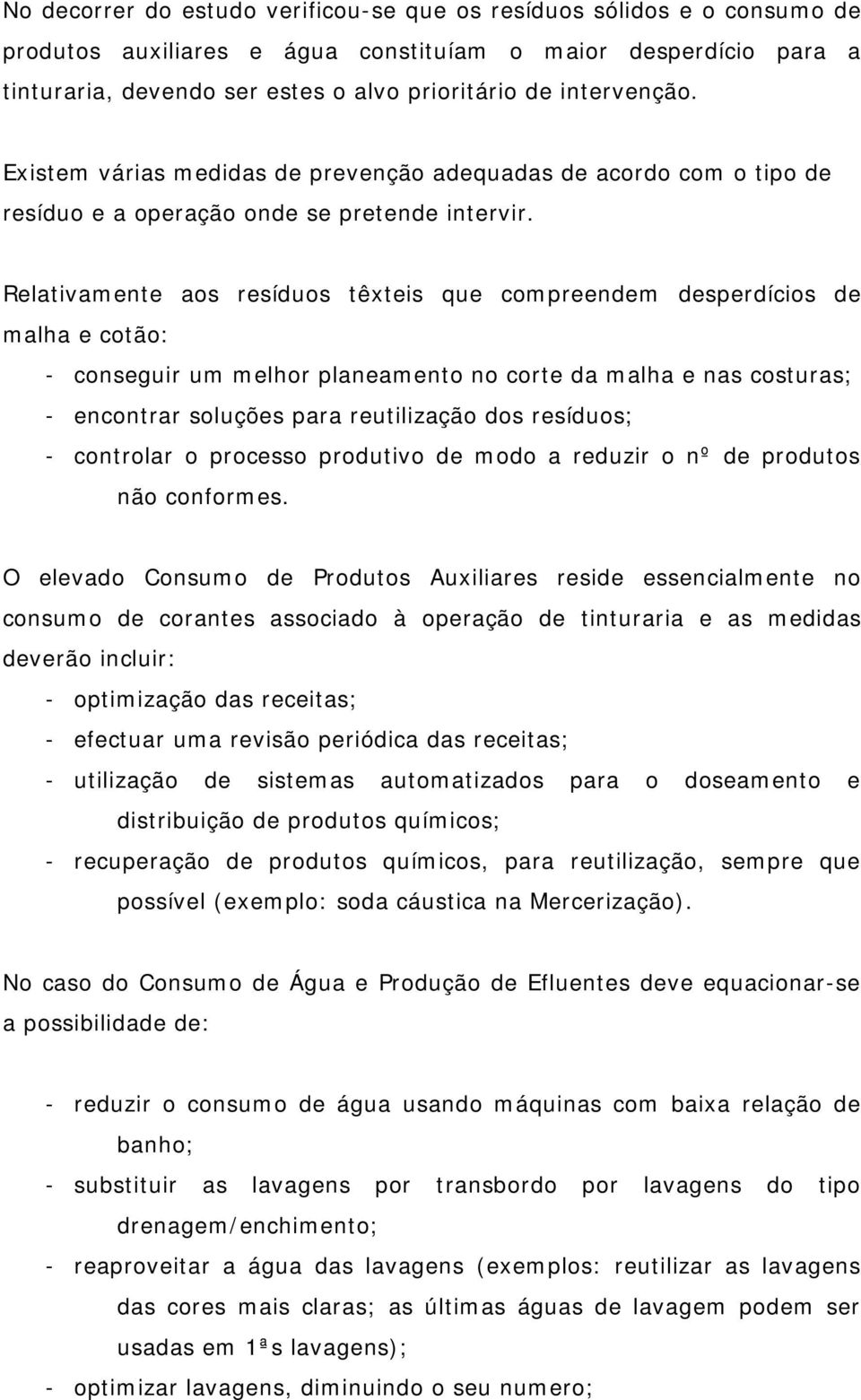 No decorrer do estudo verificou-se que os resíduos sólidos e o consumo de produtos auxiliares e água constituíam o maior desperdício para a tinturaria, devendo ser estes o alvo prioritário de intervenção.

Existem várias medidas de prevenção adequadas de acordo com o tipo de resíduo e a operação onde se pretende intervir.

Relativamente aos resíduos têxteis que compreendem desperdícios de malha e cotão:

- conseguir um melhor planeamento no corte da malha e nas costuras;
- encontrar soluções para reutilização dos resíduos;
- controlar o processo produtivo de modo a reduzir o nº de produtos não conformes.

O elevado Consumo de Produtos Auxiliares reside essencialmente no consumo de corantes associado à operação de tinturaria e as medidas deverão incluir:

- optimização das receitas;
- efectuar uma revisão periódica das receitas;
- utilização de sistemas automatizados para o doseamento e distribuição de produtos químicos;
- recuperação de produtos químicos, para reutilização, sempre que possível (exemplo: soda cáustica na Mercerização).

No caso do Consumo de Água e Produção de Efluentes deve equacionar-se a possibilidade de:

- reduzir o consumo de água usando máquinas com baixa relação de banho;
- substituir as lavagens por transbordo por lavagens do tipo drenagem/enchimento;
- reaproveitar a água das lavagens (exemplos: reutilizar as lavagens das cores mais claras; as últimas águas de lavagem podem ser usadas em 1ªs lavagens);
- optimizar lavagens, diminuindo o seu numero;